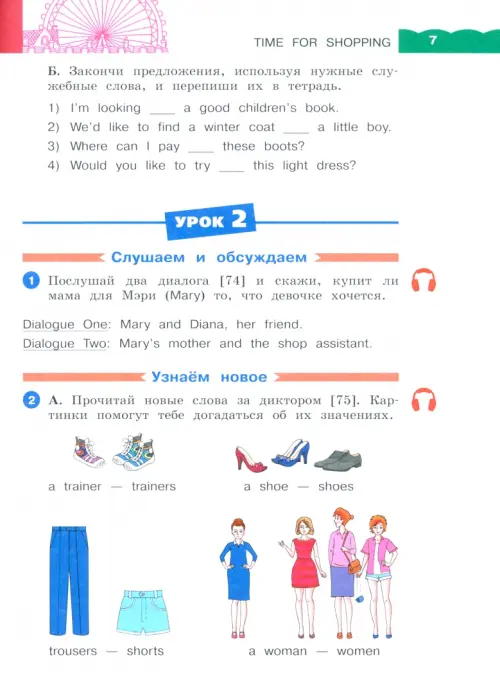 TIME FOR SHOPPING 7

Б. Закончи предложения, используя нужные служебные слова, и перепиши их в тетрадь.

1) I'm looking ____ a good children's book.
2) We'd like to find a winter coat ____ a little boy.
3) Where can I pay ____ these boots?
4) Would you like to try ____ this light dress?

УРОК 2

Слушаем и обсуждаем

1 Послушай два диалога [74] и скажи, купит ли мама для Мэри (Mary) то, что девочке хочется.

Dialogue One: Mary and Diana, her friend.
Dialogue Two: Mary's mother and the shop assistant.

Узнаём новое

2 А. Прочитай новые слова за диктором [75]. Картинки помогут тебе догадаться об их значениях.

a trainer — trainers

a shoe — shoes

trousers — shorts

a woman — women